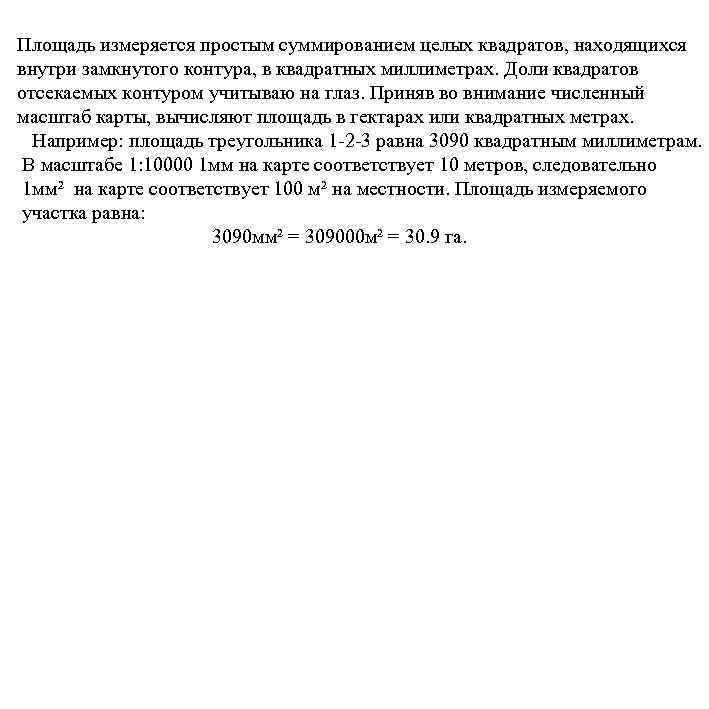 Площадь измеряется простым суммированием целых квадратов, находящихся внутри замкнутого контура, в квадратных миллиметрах. Доли квадратов отсекаемых контуром учитываю на глаз. Приняв во внимание численный масштаб карты, вычисляют площадь в гектарах или квадратных метрах.

Например: площадь треугольника 1-2-3 равна 3090 квадратным миллиметрам. В масштабе 1:10000 1мм на карте соответствует 10 метров, следовательно 1мм² на карте соответствует 100 м² на местности. Площадь измеряемого участка равна:

3090мм² = 309000м² = 30.9 га.